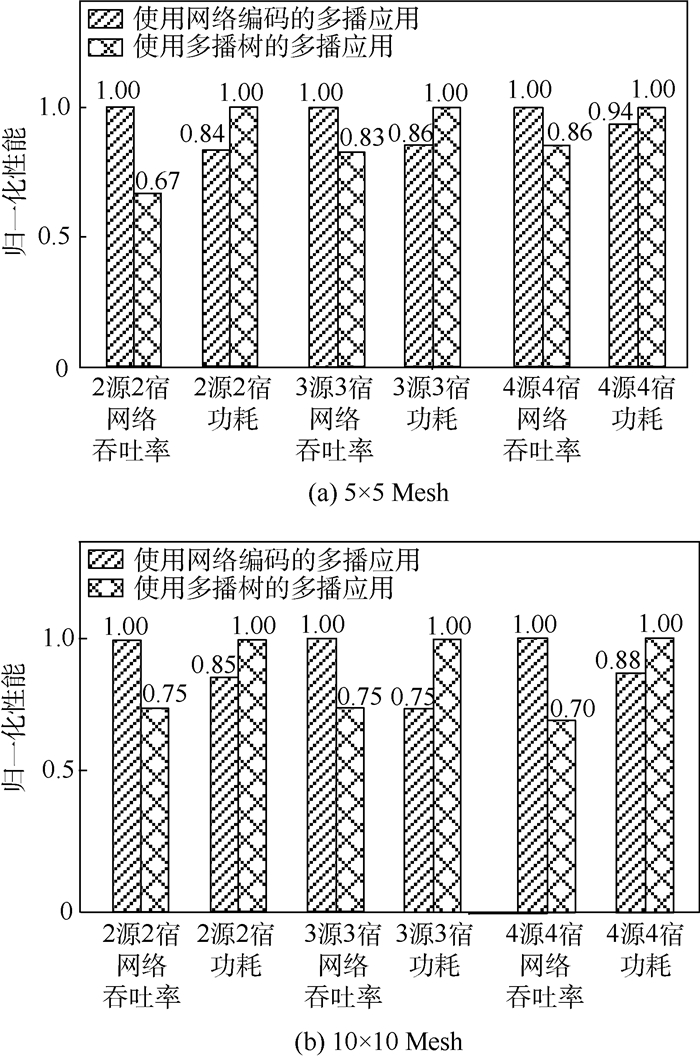 使用网络编码的多播应用
使用多播树的多播应用

归一化性能

1.0
0.5
0

1.00 0.67 0.84 1.00 1.00 0.83 0.86 1.00 1.00 0.86 0.94 1.00

2源2宿 网络 吞吐率
2源2宿 功耗
3源3宿 网络 吞吐率
3源3宿 功耗
4源4宿 网络 吞吐率
4源4宿 功耗

(a) 5×5 Mesh

使用网络编码的多播应用
使用多播树的多播应用

归一化性能

1.0
0.5
0

1.00 0.75 0.85 1.00 1.00 0.75 0.75 1.00 1.00 0.70 0.88 1.00

2源2宿 网络 吞吐率
2源2宿 功耗
3源3宿 网络 吞吐率
3源3宿 功耗
4源4宿 网络 吞吐率
4源4宿 功耗

(b) 10×10 Mesh